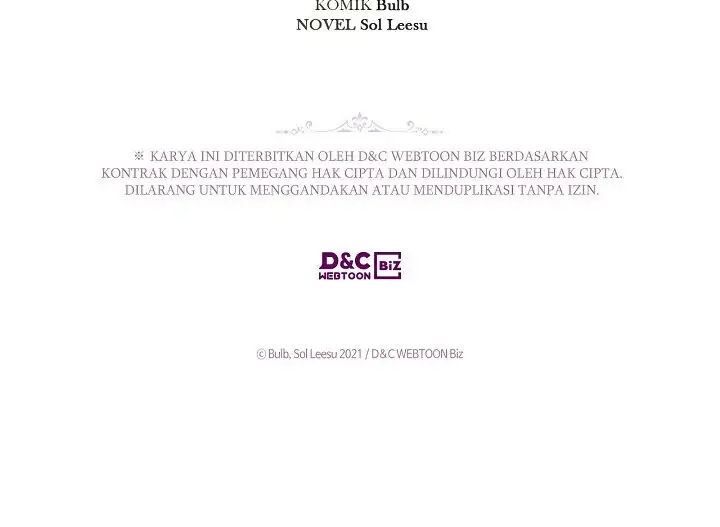 KOMIK Bulb
NOVEL Sol Leesu

※ KARYA INI DITERBITKAN OLEH D&C WEBTOON BIZ BERDASARKAN KONTRAK DENGAN PEMEGANG HAK CIPTA DAN DILINDUNGI OLEH HAK CIPTA. DILARANG UNTUK MENGGANDAKAN ATAU MENDUPLIKASI TANPA IZIN.

D&C WEBTOON BiZ

© Bulb, Sol Leesu 2021 / D&C WEBTOON Biz